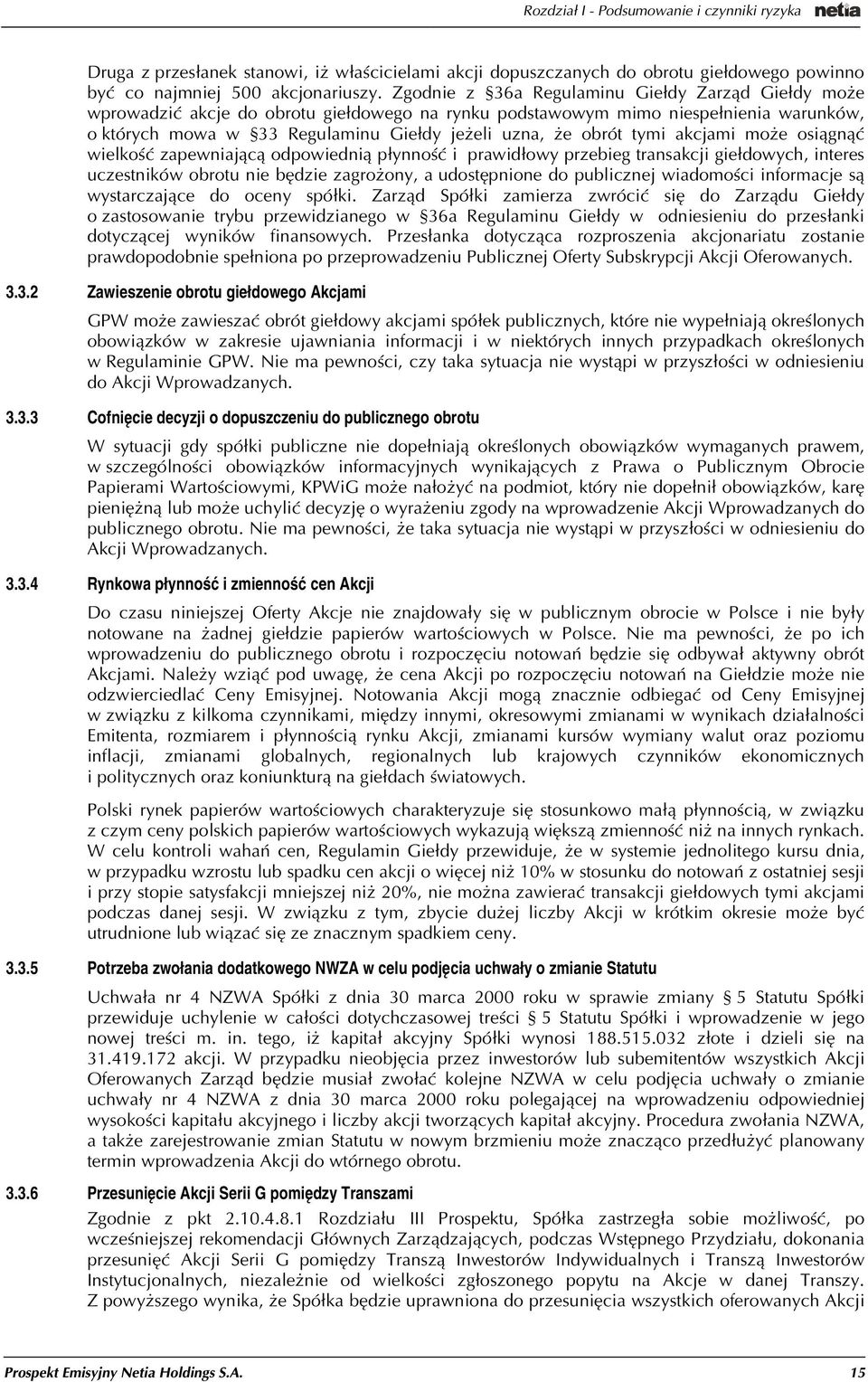 Rozdział I - Podsumowanie i czynniki ryzyka netia

Druga z przesłanek stanowi, iż właścicielami akcji dopuszczanych do obrotu giełdowego powinno być co najmniej 500 akcjonariuszy. Zgodnie z §36a Regulaminu Giełdy Zarząd Giełdy może wprowadzić akcje do obrotu giełdowego na rynku podstawowym mimo niespełnienia warunków, o których mowa w §33 Regulaminu Giełdy jeżeli uzna, że obrót tymi akcjami może osiągnąć wielkość zapewniającą odpowiednią płynność i prawidłowy przebieg transakcji giełdowych, interes uczestników obrotu nie będzie zagrożony, a udostępnione do publicznej wiadomości informacje są wystarczające do oceny spółki. Zarząd Spółki zamierza zwrócić się do Zarządu Giełdy o zastosowanie trybu przewidzianego w §36a Regulaminu Giełdy w odniesieniu do przesłanki dotyczącej wyników finansowych. Przesłanka dotycząca rozproszenia akcjonariatu zostanie prawdopodobnie spełniona po przeprowadzeniu Publicznej Oferty Subskrypcji Akcji Oferowanych.

3.3.2 Zawieszenie obrotu giełdowego Akcjami

GPW może zawieszać obrót giełdowy akcjami spółek publicznych, które nie wypełniają określonych obowiązków w zakresie ujawniania informacji i w niektórych innych przypadkach określonych w Regulaminie GPW. Nie ma pewności, czy taka sytuacja nie wystąpi w przyszłości w odniesieniu do Akcji Wprowadzanych.

3.3.3 Cofnięcie decyzji o dopuszczeniu do publicznego obrotu

W sytuacji gdy spółki publiczne nie dopełniają określonych obowiązków wymaganych prawem, w szczególności obowiązków informacyjnych wynikających z Prawa o Publicznym Obrocie Papierami Wartościowymi, KPWiG może nałożyć na podmiot, który nie dopełnił obowiązków, karę pieniężną lub może uchylić decyzję o wyrażeniu zgody na wprowadzenie Akcji Wprowadzanych do publicznego obrotu. Nie ma pewności, że taka sytuacja nie wystąpi w przyszłości w odniesieniu do Akcji Wprowadzanych.

3.3.4 Rynkowa płynność i zmienność cen Akcji

Do czasu niniejszej Oferty Akcje nie znajdowały się w publicznym obrocie w Polsce i nie były notowane na żadnej giełdzie papierów wartościowych w Polsce. Nie ma pewności, że po ich wprowadzeniu do publicznego obrotu i rozpoczęciu notowań będzie się odbywał aktywny obrót Akcjami. Należy wziąć pod uwagę, że cena Akcji po rozpoczęciu notowań na Giełdzie może nie odzwierciedlać Ceny Emisyjnej. Notowania Akcji mogą znacznie odbiegać od Ceny Emisyjnej w związku z kilkoma czynnikami, między innymi, okresowymi zmianami w wynikach działalności Emitenta, rozmiarem i płynnością rynku Akcji, zmianami kursów wymiany walut oraz poziomu inflacji, zmianami globalnych, regionalnych lub krajowych czynników ekonomicznych i politycznych oraz koniunkturą na giełdach światowych.

Polski rynek papierów wartościowych charakteryzuje się stosunkowo małą płynnością, w związku z czym ceny polskich papierów wartościowych wykazują większą zmienność niż na innych rynkach. W celu kontroli wahań cen, Regulamin Giełdy przewiduje, że w systemie jednolitego kursu dnia, w przypadku wzrostu lub spadku cen akcji o więcej niż 10% w stosunku do notowań z ostatniej sesji i przy stopie satysfakcji mniejszej niż 20%, nie można zawierać transakcji giełdowych tymi akcjami podczas danej sesji. W związku z tym, zbycie dużej liczby Akcji w krótkim okresie może być utrudnione lub wiązać się ze znacznym spadkiem ceny.

3.3.5 Potrzeba zwołania dodatkowego NWZA w celu podjęcia uchwały o zmianie Statutu

Uchwała nr 4 NZWA Spółki z dnia 30 marca 2000 roku w sprawie zmiany § 5 Statutu Spółki przewiduje uchylenie w całości dotychczasowej treści § 5 Statutu Spółki i wprowadzenie w jego nowej treści m. in. tego, iż kapitał akcyjny Spółki wynosi 188.515.032 złote i dzieli się na 31.419.172 akcji. W przypadku nieobjęcia przez inwestorów lub subemitentów wszystkich Akcji Oferowanych Zarząd będzie musiał zwołać kolejne NZWA w celu podjęcia uchwały o zmianie uchwały nr 4 NZWA z dnia 30 marca 2000 roku polegającej na wprowadzeniu odpowiedniej wysokości kapitału akcyjnego i liczby akcji tworzących kapitał akcyjny. Procedura zwołania NZWA, a także zarejestrowanie zmian Statutu w nowym brzmieniu może znacząco przedłużyć planowany termin wprowadzenia Akcji do wtórnego obrotu.

3.3.6 Przesunięcie Akcji Serii G pomiędzy Transzami

Zgodnie z pkt 2.10.4.8.1 Rozdziału III Prospektu, Spółka zastrzegła sobie możliwość, po wcześniejszej rekomendacji Głównych Zarządzających, podczas Wstępnego Przydziału, dokonania przesunięć Akcji Serii G pomiędzy Transzą Inwestorów Indywidualnych i Transzą Inwestorów Instytucjonalnych, niezależnie od wielkości zgłoszonego popytu na Akcje w danej Transzy. Z powyższego wynika, że Spółka będzie uprawniona do przesunięcia wszystkich oferowanych Akcji

Prospekt Emisyjny Netia Holdings S.A. 15